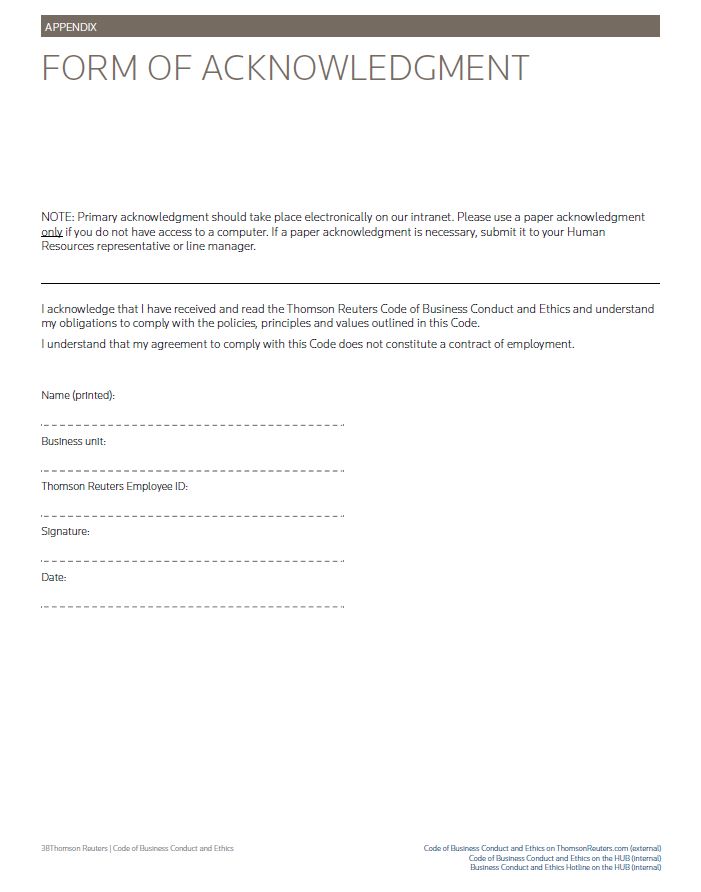 APPENDIX

FORM OF ACKNOWLEDGMENT

NOTE: Primary acknowledgment should take place electronically on our intranet. Please use a paper acknowledgment only if you do not have access to a computer. If a paper acknowledgment is necessary, submit it to your Human Resources representative or line manager.

I acknowledge that I have received and read the Thomson Reuters Code of Business Conduct and Ethics and understand my obligations to comply with the policies, principles and values outlined in this Code.

I understand that my agreement to comply with this Code does not constitute a contract of employment.

Name (printed):

Business unit:

Thomson Reuters Employee ID:

Signature:

Date:

38Thomson Reuters | Code of Business Conduct and Ethics

Code of Business Conduct and Ethics on ThomsonReuters.com (external)
Code of Business Conduct and Ethics on the HUB (internal)
Business Conduct and Ethics Hotline on the HUB (internal)